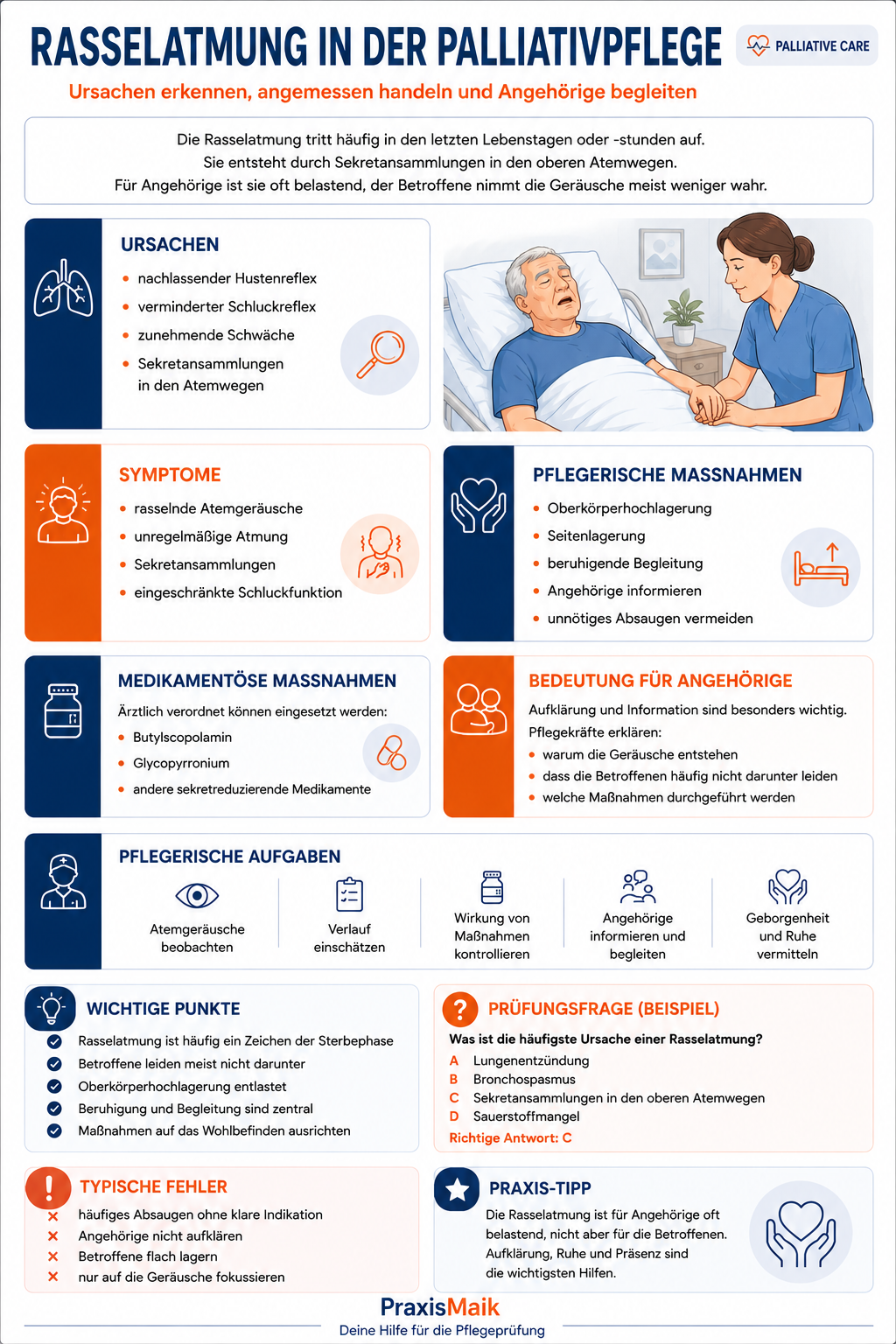 RASSELATMUNG IN DER PALLIATIVPFLEGE

PALLIATIVE CARE

Ursachen erkennen, angemessen handeln und Angehörige begleiten

Die Rasselatmung tritt häufig in den letzten Lebenstagen oder -stunden auf. Sie entsteht durch Sekretansammlungen in den oberen Atemwegen. Für Angehörige ist sie oft belastend, der Betroffene nimmt die Geräusche meist weniger wahr.

URSACHEN
- nachlassender Hustenreflex
- verminderter Schluckreflex
- zunehmende Schwäche
- Sekretansammlungen in den Atemwegen

SYMPTOME
- rasselnde Atemgeräusche
- unregelmäßige Atmung
- Sekretansammlungen
- eingeschränkte Schluckfunktion

PFLEGERISCHE MASSNAHMEN
- Oberkörperhochlagerung
- Seitenlagerung
- beruhigende Begleitung
- Angehörige informieren
- unnötiges Absaugen vermeiden

MEDIKAMENTÖSE MASSNAHMEN
Ärztlich verordnet können eingesetzt werden:
- Butylscopolamin
- Glycopyrronium
- andere sekretreduzierende Medikamente

BEDEUTUNG FÜR ANGEHÖRIGE
Aufklärung und Information sind besonders wichtig.
Pflegekräfte erklären:
- warum die Geräusche entstehen
- dass die Betroffenen häufig nicht darunter leiden
- welche Maßnahmen durchgeführt werden

PFLEGERISCHE AUFGABEN
Atemgeräusche beobachten
Verlauf einschätzen
Wirkung von Maßnahmen kontrollieren
Angehörige informieren und begleiten
Geborgenheit und Ruhe vermitteln

WICHTIGE PUNKTE
Rasselatmung ist häufig ein Zeichen der Sterbephase
Betroffene leiden meist nicht darunter
Oberkörperhochlagerung entlastet
Beruhigung und Begleitung sind zentral
Maßnahmen auf das Wohlbefinden ausrichten

PRÜFUNGSFRAGE (BEISPIEL)
Was ist die häufigste Ursache einer Rasselatmung?
A Lungenentzündung
B Bronchospasmus
C Sekretansammlungen in den oberen Atemwegen
D Sauerstoffmangel
Richtige Antwort: C

TYPISCHE FEHLER
häufiges Absaugen ohne klare Indikation
Angehörige nicht aufklären
Betroffene flach lagern
nur auf die Geräusche fokussieren

PRAXIS-TIPP
Die Rasselatmung ist für Angehörige oft belastend, nicht aber für die Betroffenen. Aufklärung, Ruhe und Präsenz sind die wichtigsten Hilfen.

PraxisMaik
Deine Hilfe für die Pflegeprüfung